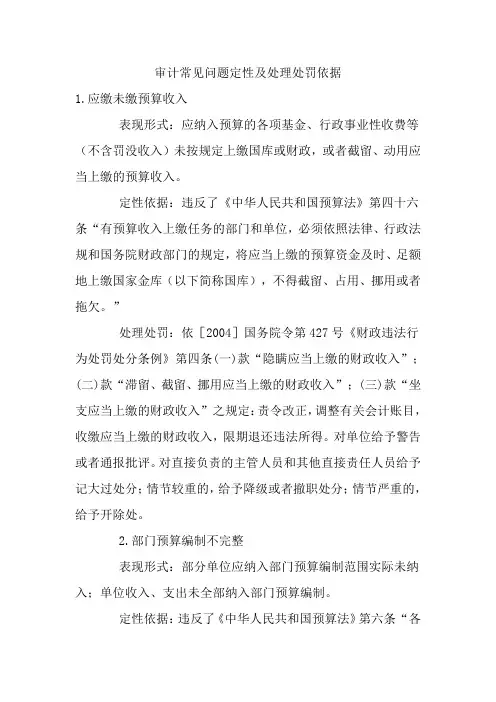 审计常见问题定性及处理处罚依据

1.应缴未缴预算收入

表现形式：应纳入预算的各项基金、行政事业性收费等（不含罚没收入）未按规定上缴国库或财政，或者截留、动用应当上缴的预算收入。

定性依据：违反了《中华人民共和国预算法》第四十六条“有预算收入上缴任务的部门和单位，必须依照法律、行政法规和国务院财政部门的规定，将应当上缴的预算资金及时、足额地上缴国家金库（以下简称国库），不得截留、占用、挪用或者拖欠。”

处理处罚：依［2004］国务院令第427号《财政违法行为处罚处分条例》第四条(一)款“隐瞒应当上缴的财政收入”；(二)款“滞留、截留、挪用应当上缴的财政收入”；(三)款“坐支应当上缴的财政收入”之规定：责令改正，调整有关会计账目，收缴应当上缴的财政收入，限期退还违法所得。对单位给予警告或者通报批评。对直接负责的主管人员和其他直接责任人员给予记大过处分；情节较重的，给予降级或者撤职处分；情节严重的，给予开除处。

2.部门预算编制不完整

表现形式：部分单位应纳入部门预算编制范围实际未纳入；单位收入、支出未全部纳入部门预算编制。

定性依据：违反了《中华人民共和国预算法》第六条“各